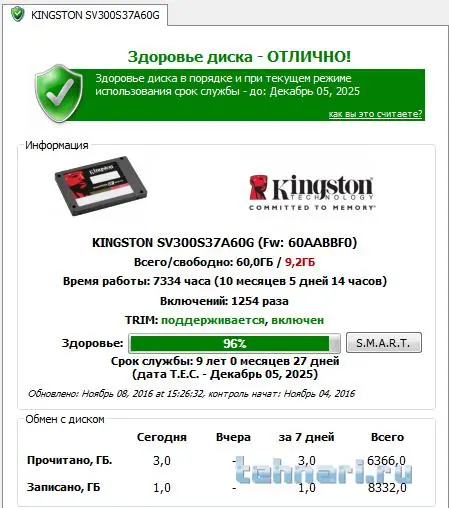 KINGSTON SV300S37A60G

Здоровье диска - ОТЛИЧНО!

Здоровье диска в порядке и при текущем режиме использования срок службы - до: Декабрь 05, 2025

как вы это считаете?

Информация

Kingston TECHNOLOGY COMMITTED TO MEMORY

KINGSTON SV300S37A60G (Fw: 60AABBF0)

Всего/свободно: 60,0ГБ / 9,2ГБ

Время работы: 7334 часа (10 месяцев 5 дней 14 часов)

Включений: 1254 раза

TRIM: поддерживается, включен

Здоровье: 96% S.M.A.R.T.

Срок службы: 9 лет 0 месяцев 27 дней (дата Т.Е.С. - Декабрь 05, 2025)

Обновлено: Ноябрь 08, 2016 at 15:26:32, контроль начат: Ноябрь 04, 2016

Обмен с диском

| | Сегодня | Вчера | за 7 дней | Всего |
|---|---|---|---|---|
| Прочитано, ГБ. | 3,0 | - | 3,0 | 6366,0 |
| Записано, ГБ | 1,0 | - | 1,0 | 8332,0 |

tehnari.ru